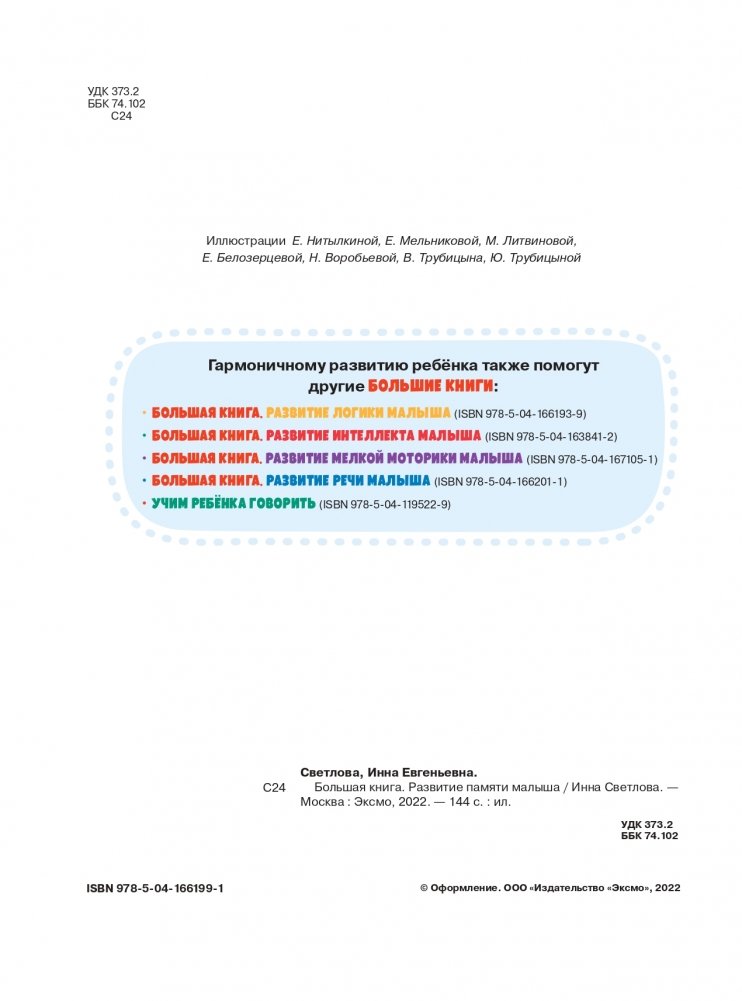 УДК 373.2
ББК 74.102
С24

Иллюстрации Е. Нитылкиной, Е. Мельниковой, М. Литвиновой, Е. Белозерцевой, Н. Воробьевой, В. Трубицына, Ю. Трубицыной

Гармоничному развитию ребёнка также помогут другие БОЛЬШИЕ КНИГИ:

• БОЛЬШАЯ КНИГА. РАЗВИТИЕ ЛОГИКИ МАЛЫША (ISBN 978-5-04-166193-9)
• БОЛЬШАЯ КНИГА. РАЗВИТИЕ ИНТЕЛЛЕКТА МАЛЫША (ISBN 978-5-04-163841-2)
• БОЛЬШАЯ КНИГА. РАЗВИТИЕ МЕЛКОЙ МОТОРИКИ МАЛЫША (ISBN 978-5-04-167105-1)
• БОЛЬШАЯ КНИГА. РАЗВИТИЕ РЕЧИ МАЛЫША (ISBN 978-5-04-166201-1)
• УЧИМ РЕБЁНКА ГОВОРИТЬ (ISBN 978-5-04-119522-9)

Светлова, Инна Евгеньевна.
С24 Большая книга. Развитие памяти малыша / Инна Светлова. — Москва : Эксмо, 2022. — 144 с. : ил.

УДК 373.2
ББК 74.102

ISBN 978-5-04-166199-1

© Оформление. ООО «Издательство «Эксмо», 2022